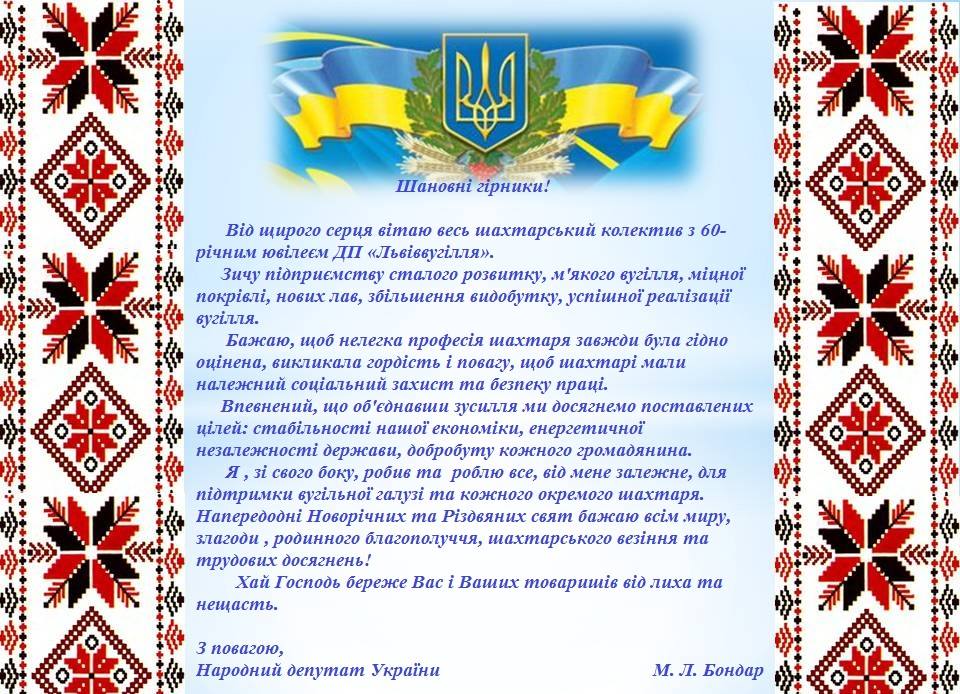 Шановні гірники!

Від щирого серця вітаю весь шахтарський колектив з 60-річним ювілеєм ДП «Львіввугілля».

Зичу підприємству сталого розвитку, м'якого вугілля, міцної покрівлі, нових лав, збільшення видобутку, успішної реалізації вугілля.

Бажаю, щоб нелегка професія шахтаря завжди була гідно оцінена, викликала гордість і повагу, щоб шахтарі мали належний соціальний захист та безпеку праці.

Впевнений, що об'єднавши зусилля ми досягнемо поставлених цілей: стабільності нашої економіки, енергетичної незалежності держави, добробуту кожного громадянина.

Я , зі свого боку, робив та роблю все, від мене залежне, для підтримки вугільної галузі та кожного окремого шахтаря. Напередодні Новорічних та Різдвяних свят бажаю всім миру, злагоди , родинного благополуччя, шахтарського везіння та трудових досягнень!

Хай Господь береже Вас і Ваших товаришів від лиха та нещасть.

З повагою,
Народний депутат України М. Л. Бондар